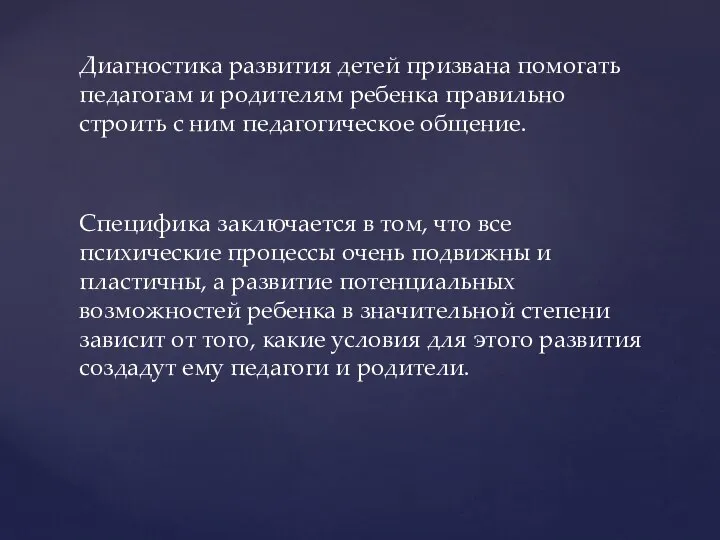 Диагностика развития детей призвана помогать педагогам и родителям ребенка правильно строить с ним педагогическое общение.

Специфика заключается в том, что все психические процессы очень подвижны и пластичны, а развитие потенциальных возможностей ребенка в значительной степени зависит от того, какие условия для этого развития создадут ему педагоги и родители.